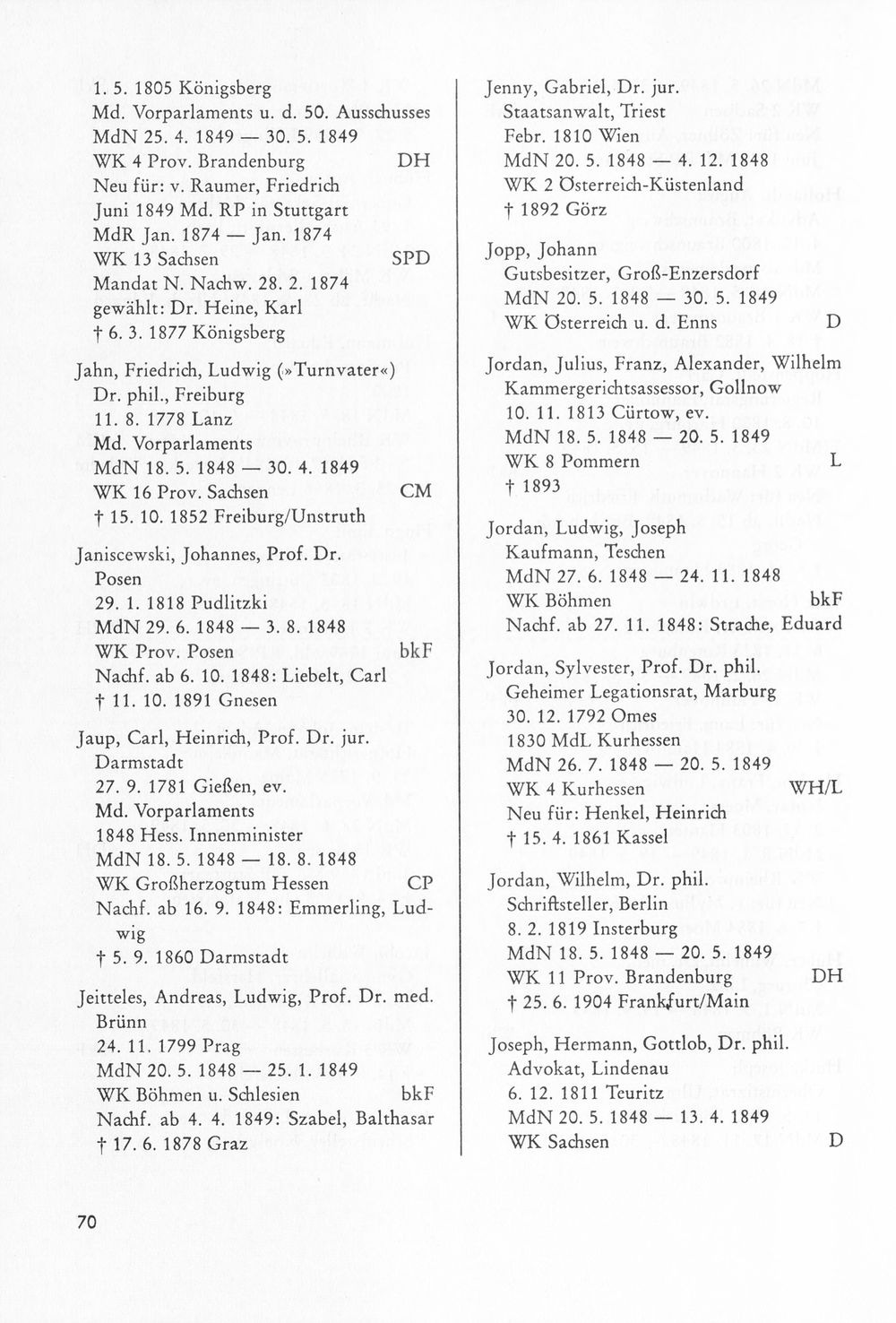 1. 5. 1805 Königsberg
Md. Vorparlaments u. d. 50. Ausschusses
MdN 25. 4. 1849 — 30. 5. 1849
WK 4 Prov. Brandenburg DH
Neu für: v. Raumer, Friedrich
Juni 1849 Md. RP in Stuttgart
MdR Jan. 1874 — Jan. 1874
WK 13 Sachsen SPD
Mandat N. Nachw. 28. 2. 1874
gewählt: Dr. Heine, Karl
† 6. 3. 1877 Königsberg

Jahn, Friedrich, Ludwig (»Turnvater«)
Dr. phil., Freiburg
11. 8. 1778 Lanz
Md. Vorparlaments
MdN 18. 5. 1848 — 30. 4. 1849
WK 16 Prov. Sachsen CM
† 15. 10. 1852 Freiburg/Unstruth

Janiscewski, Johannes, Prof. Dr.
Posen
29. 1. 1818 Pudlitzki
MdN 29. 6. 1848 — 3. 8. 1848
WK Prov. Posen bkF
Nachf. ab 6. 10. 1848: Liebelt, Carl
† 11. 10. 1891 Gnesen

Jaup, Carl, Heinrich, Prof. Dr. jur.
Darmstadt
27. 9. 1781 Gießen, ev.
Md. Vorparlaments
1848 Hess. Innenminister
MdN 18. 5. 1848 — 18. 8. 1848
WK Großherzogtum Hessen CP
Nachf. ab 16. 9. 1848: Emmerling, Ludwig
† 5. 9. 1860 Darmstadt

Jeitteles, Andreas, Ludwig, Prof. Dr. med.
Brünn
24. 11. 1799 Prag
MdN 20. 5. 1848 — 25. 1. 1849
WK Böhmen u. Schlesien bkF
Nachf. ab 4. 4. 1849: Szabel, Balthasar
† 17. 6. 1878 Graz

Jenny, Gabriel, Dr. jur.
Staatsanwalt, Triest
Febr. 1810 Wien
MdN 20. 5. 1848 — 4. 12. 1848
WK 2 Österreich-Küstenland
† 1892 Görz

Jopp, Johann
Gutsbesitzer, Groß-Enzersdorf
MdN 20. 5. 1848 — 30. 5. 1849
WK Österreich u. d. Enns D

Jordan, Julius, Franz, Alexander, Wilhelm
Kammergerichtsassessor, Gollnow
10. 11. 1813 Cürtow, ev.
MdN 18. 5. 1848 — 20. 5. 1849
WK 8 Pommern L
† 1893

Jordan, Ludwig, Joseph
Kaufmann, Teschen
MdN 27. 6. 1848 — 24. 11. 1848
WK Böhmen bkF
Nachf. ab 27. 11. 1848: Strache, Eduard

Jordan, Sylvester, Prof. Dr. phil.
Geheimer Legationsrat, Marburg
30. 12. 1792 Omes
1830 MdL Kurhessen
MdN 26. 7. 1848 — 20. 5. 1849
WK 4 Kurhessen WH/L
Neu für: Henkel, Heinrich
† 15. 4. 1861 Kassel

Jordan, Wilhelm, Dr. phil.
Schriftsteller, Berlin
8. 2. 1819 Insterburg
MdN 18. 5. 1848 — 20. 5. 1849
WK 11 Prov. Brandenburg DH
† 25. 6. 1904 Frankfurt/Main

Joseph, Hermann, Gottlob, Dr. phil.
Advokat, Lindenau
6. 12. 1811 Teuritz
MdN 20. 5. 1848 — 13. 4. 1849
WK Sachsen D

70